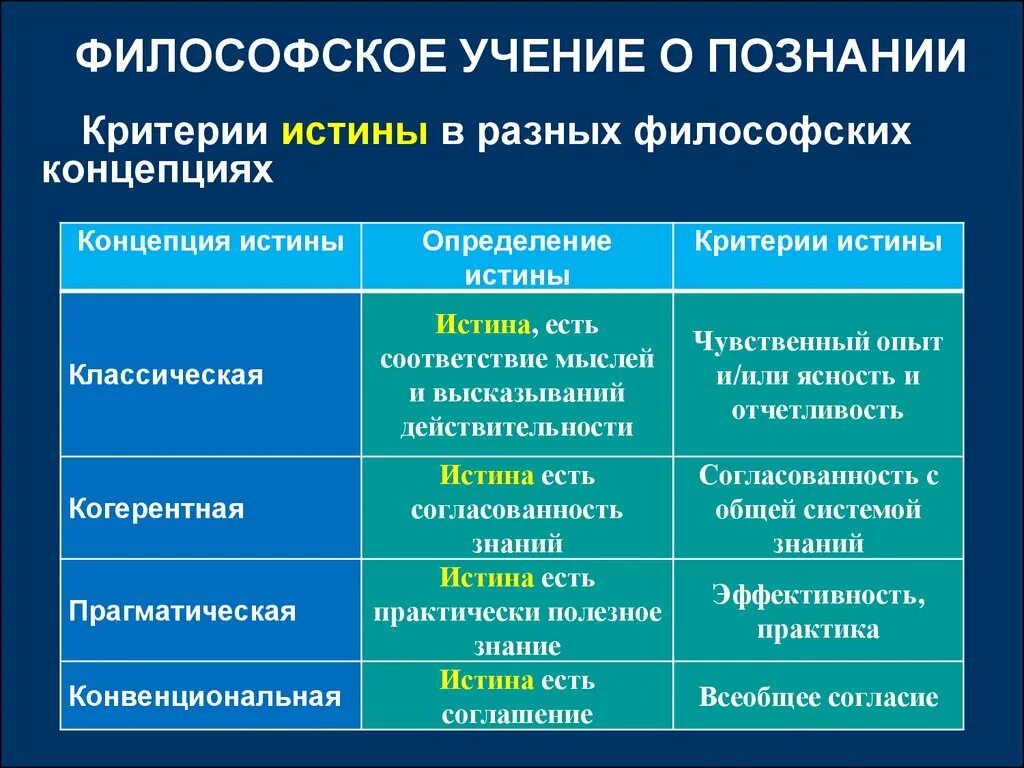 ФИЛОСОФСКОЕ УЧЕНИЕ О ПОЗНАНИИ

Критерии истины в разных философских концепциях

| Концепция истины | Определение истины | Критерии истины |
|---|---|---|
| Классическая | Истина, есть соответствие мыслей и высказываний действительности | Чувственный опыт и/или ясность и отчетливость |
| Когерентная | Истина есть согласованность знаний | Согласованность с общей системой знаний |
| Прагматическая | Истина есть практически полезное знание | Эффективность, практика |
| Конвенциональная | Истина есть соглашение | Всеобщее согласие |